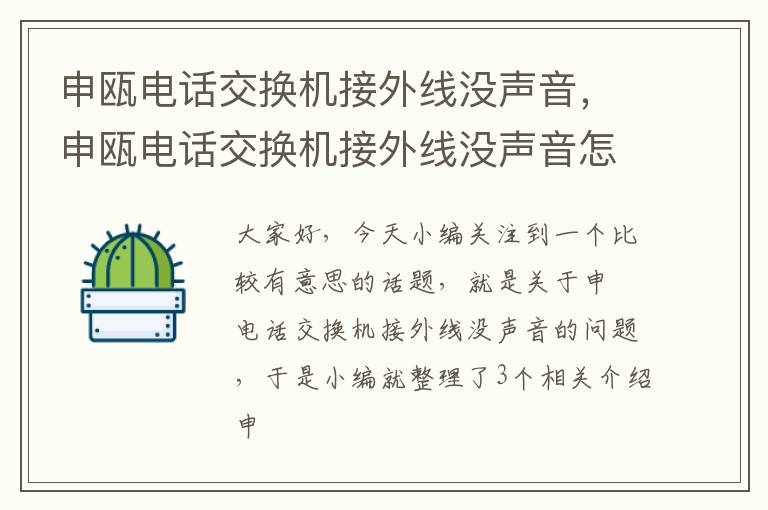 申瓯电话交换机接外线没声音，申瓯电话交换机接外线没声音怎

大家好，今天小编关注到一个比较有意思的话题，就是关于申电话交换机接外线没声音的问题，于是小编就整理了3个相关介绍申